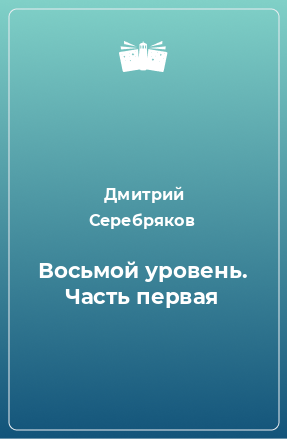 Дмитрий Серебряков

Восьмой уровень. Часть первая